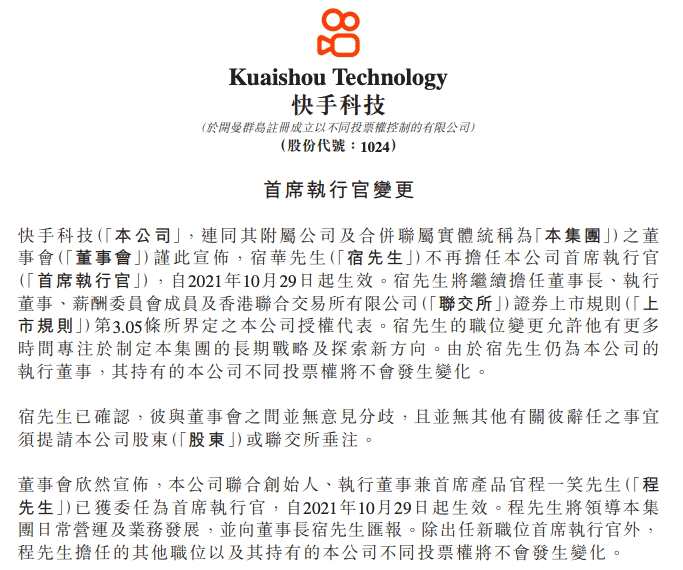 Kuaishou Technology
快手科技
(於開曼群島註冊成立以不同投票權控制的有限公司)
(股份代號：1024)

首席執行官變更

快手科技(「本公司」，連同其附屬公司及合併聯屬實體統稱為「本集團」)之董事會(「董事會」)謹此宣佈，宿華先生(「宿先生」)不再擔任本公司首席執行官(「首席執行官」)，自2021年10月29日起生效。宿先生將繼續擔任董事長、執行董事、薪酬委員會成員及香港聯合交易所有限公司(「聯交所」)證券上市規則(「上市規則」)第3.05條所界定之本公司授權代表。宿先生的職位變更允許他有更多時間專注於制定本集團的長期戰略及探索新方向。由於宿先生仍為本公司的執行董事，其持有的本公司不同投票權將不會發生變化。

宿先生已確認，彼與董事會之間並無意見分歧，且並無其他有關彼辭任之事宜須提請本公司股東(「股東」)或聯交所垂注。

董事會欣然宣佈，本公司聯合創始人、執行董事兼首席產品官程一笑先生(「程先生」)已獲委任為首席執行官，自2021年10月29日起生效。程先生將領導本集團日常營運及業務發展，並向董事長宿先生匯報。除出任新職位首席執行官外，程先生擔任的其他職位以及其持有的本公司不同投票權將不會發生變化。